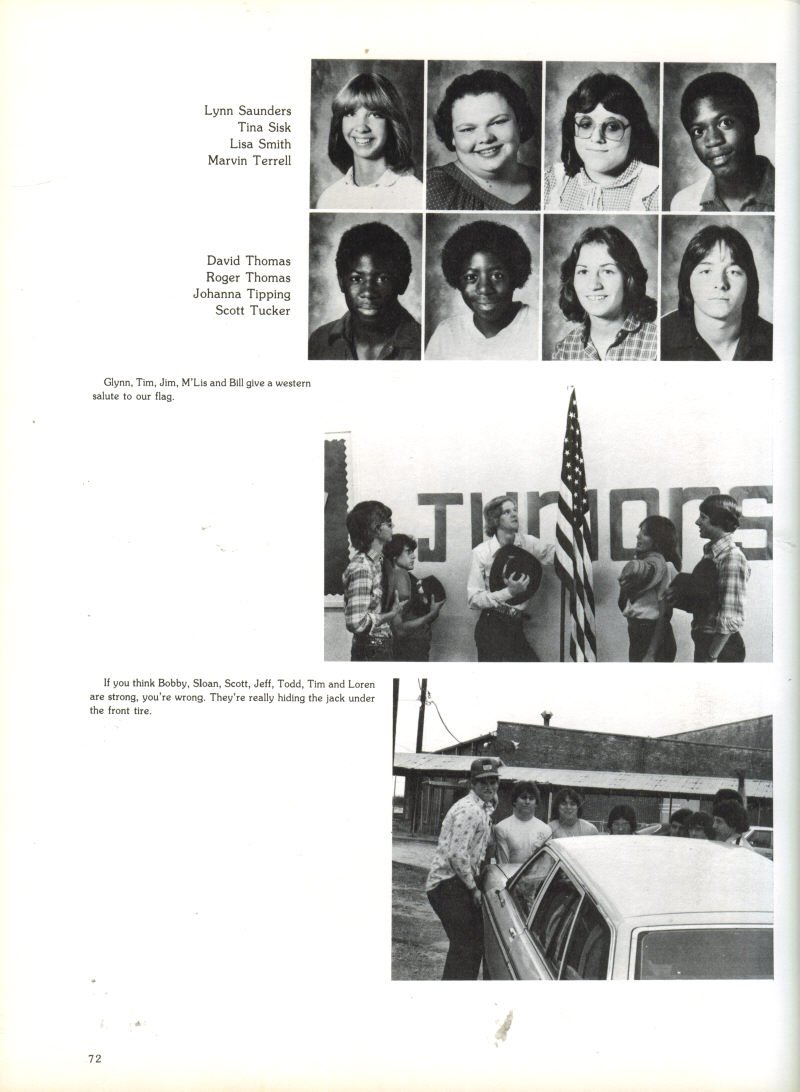 Lynn Saunders
Tina Sisk
Lisa Smith
Marvin Terrell

David Thomas
Roger Thomas
Johanna Tipping
Scott Tucker

Glynn, Tim, Jim, M'Lis and Bill give a western salute to our flag.

JUNIORS

If you think Bobby, Sloan, Scott, Jeff, Todd, Tim and Loren are strong, you're wrong. They're really hiding the jack under the front tire.

72